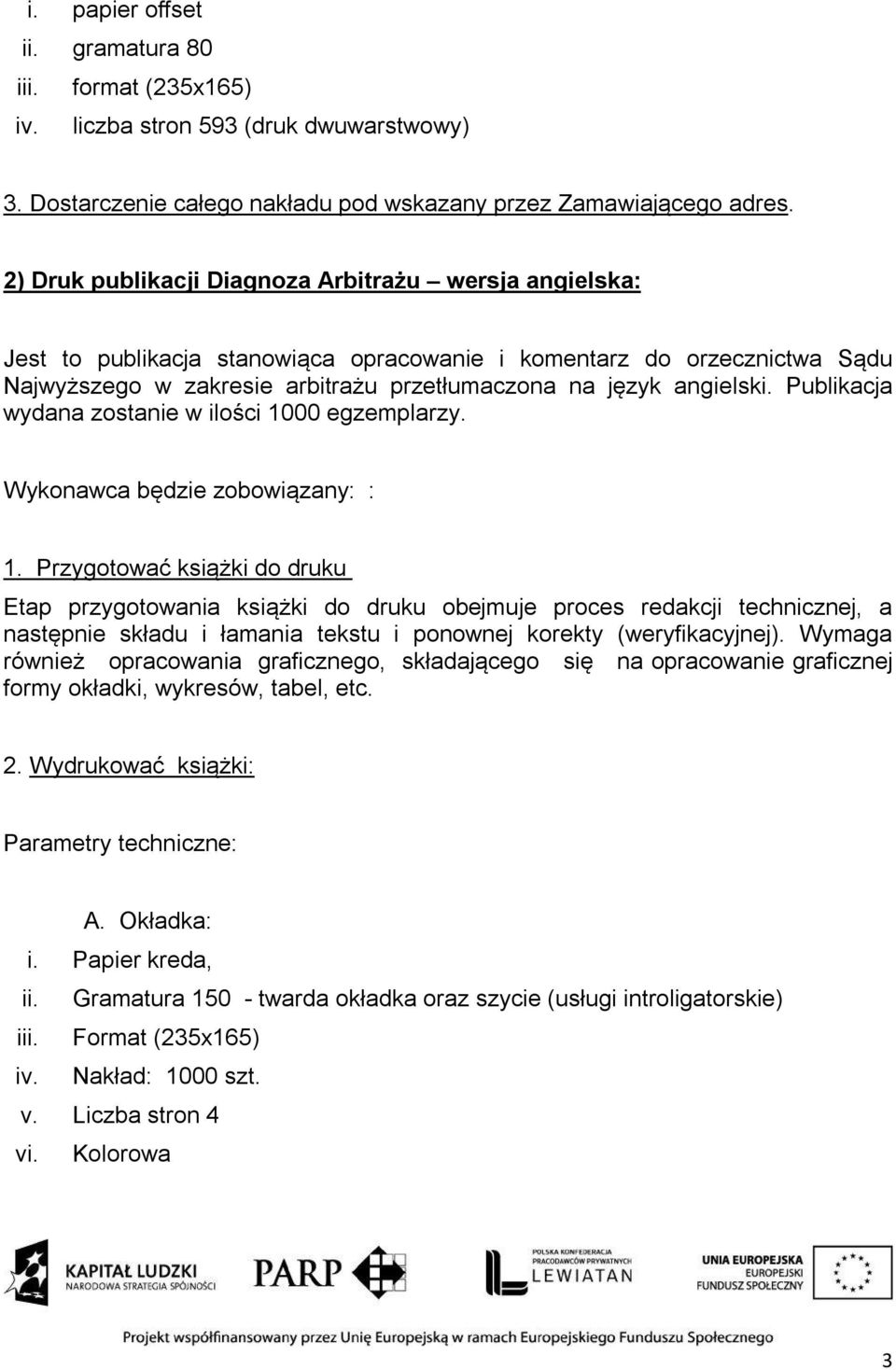 i. papier offset
ii. gramatura 80
iii. format (235x165)
iv. liczba stron 593 (druk dwuwarstwowy)

3. Dostarczenie całego nakładu pod wskazany przez Zamawiającego adres.

2) Druk publikacji Diagnoza Arbitrażu – wersja angielska:

Jest to publikacja stanowiąca opracowanie i komentarz do orzecznictwa Sądu Najwyższego w zakresie arbitrażu przetłumaczona na język angielski. Publikacja wydana zostanie w ilości 1000 egzemplarzy.

Wykonawca będzie zobowiązany: :

1. Przygotować książki do druku

Etap przygotowania książki do druku obejmuje proces redakcji technicznej, a następnie składu i łamania tekstu i ponownej korekty (weryfikacyjnej). Wymaga również opracowania graficznego, składającego się na opracowanie graficznej formy okładki, wykresów, tabel, etc.

2. Wydrukować książki:

Parametry techniczne:

A. Okładka:
i. Papier kreda,
ii. Gramatura 150 - twarda okładka oraz szycie (usługi introligatorskie)
iii. Format (235x165)
iv. Nakład: 1000 szt.
v. Liczba stron 4
vi. Kolorowa

KAPITAŁ LUDZKI
NARODOWA STRATEGIA SPÓJNOŚCI
PARP
POLSKA KONFEDERACJA PRACODAWCÓW PRYWATNYCH
LEWIATAN
UNIA EUROPEJSKA
EUROPEJSKI FUNDUSZ SPOŁECZNY

Projekt współfinansowany przez Unię Europejską w ramach Europejskiego Funduszu Społecznego

3